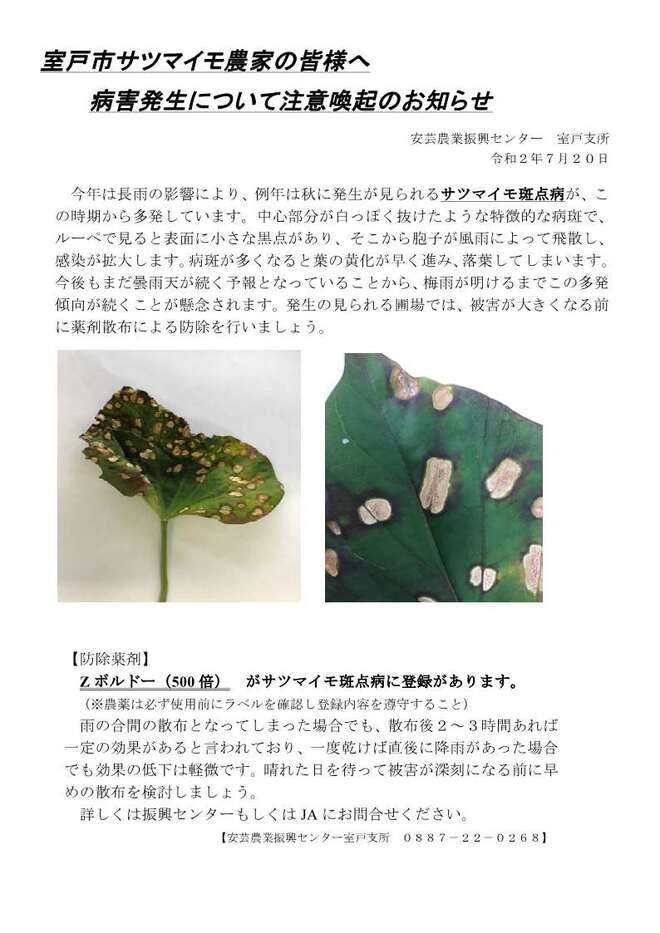 室戸市サツマイモ農家の皆様へ

病害発生について注意喚起のお知らせ

安芸農業振興センター　室戸支所
令和２年７月２０日

今年は長雨の影響により、例年は秋に発生が見られるサツマイモ斑点病が、この時期から多発しています。中心部分が白っぽく抜けたような特徴的な病斑で、ルーペで見ると表面に小さな黒点があり、そこから胞子が風雨によって飛散し、感染が拡大します。病斑が多くなると葉の黄化が早く進み、落葉してしまいます。今後もまだ曇雨天が続く予報となっていることから、梅雨が明けるまでこの多発傾向が続くことが懸念されます。発生の見られる圃場では、被害が大きくなる前に薬剤散布による防除を行いましょう。

【防除薬剤】

Ｚボルドー（500倍）　がサツマイモ斑点病に登録があります。

（※農薬は必ず使用前にラベルを確認し登録内容を遵守すること）

雨の合間の散布となってしまった場合でも、散布後２～３時間あれば一定の効果があると言われており、一度乾けば直後に降雨があった場合でも効果の低下は軽微です。晴れた日を待って被害が深刻になる前に早めの散布を検討しましょう。

詳しくは振興センターもしくはJAにお問合せください。

【安芸農業振興センター室戸支所　０８８７－２２－０２６８】